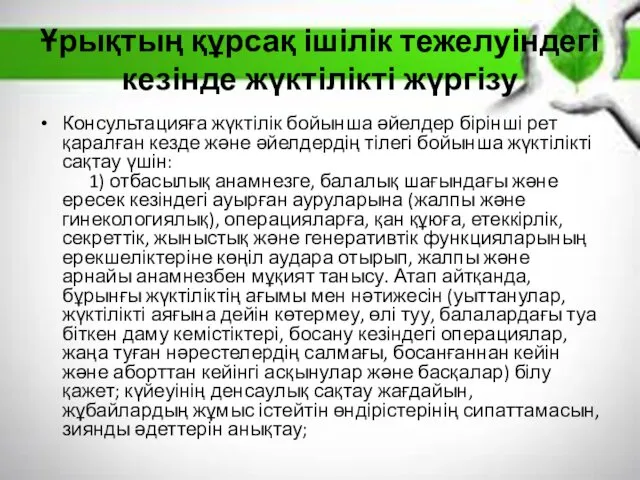 Ұрықтың құрсақ ішілік тежелуіндегі кезінде жүктілікті жүргізу

• Консультацияға жүктілік бойынша әйелдер бірінші рет қаралған кезде және әйелдердің тілегі бойынша жүктілікті сақтау үшін:
1) отбасылық анамнезге, балалық шағындағы және ересек кезіндегі ауырған ауруларына (жалпы және гинекологиялық), операцияларға, қан құюға, етеккірлік, секреттік, жыныстық және генеративтік функцияларының ерекшеліктеріне көңіл аудара отырып, жалпы және арнайы анамнезбен мұқият танысу. Атап айтқанда, бұрынғы жүктіліктің ағымы мен нәтижесін (уыттанулар, жүктілікті аяғына дейін көтермеу, өлі туу, балалардағы туа біткен даму кемістіктері, босану кезіндегі операциялар, жаңа туған нәрестелердің салмағы, босанғаннан кейін және аборттан кейінгі асқынулар және басқалар) білу қажет; күйеуінің денсаулық сақтау жағдайын, жұбайлардың жұмыс істейтін өндірістерінің сипаттамасын, зиянды әдеттерін анықтау;